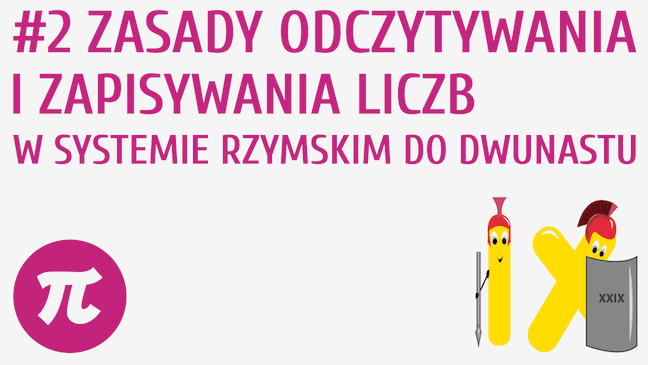 #2 ZASADY ODCZYTYWANIA I ZAPISYWANIA LICZB

W SYSTEMIE RZYMSKIM DO DWUNASTU

$\pi$

XXIX